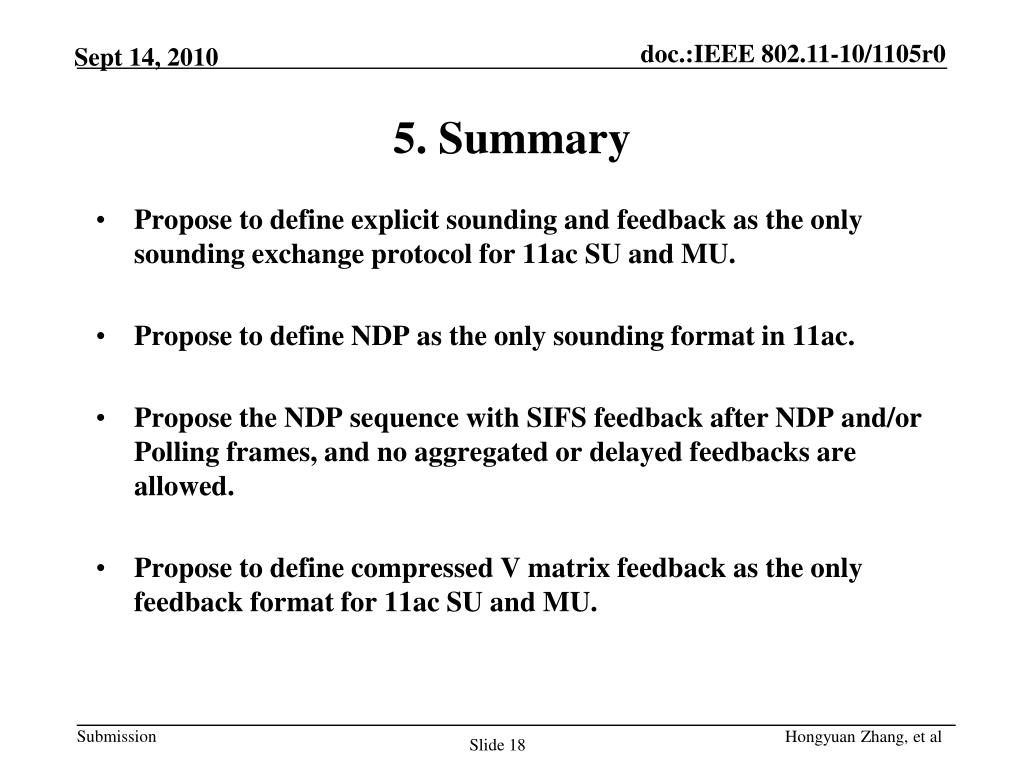 Sept 14, 2010

doc.:IEEE 802.11-10/1105r0

5. Summary

• Propose to define explicit sounding and feedback as the only sounding exchange protocol for 11ac SU and MU.

• Propose to define NDP as the only sounding format in 11ac.

• Propose the NDP sequence with SIFS feedback after NDP and/or Polling frames, and no aggregated or delayed feedbacks are allowed.

• Propose to define compressed V matrix feedback as the only feedback format for 11ac SU and MU.

Submission

Slide 18

Hongyuan Zhang, et al